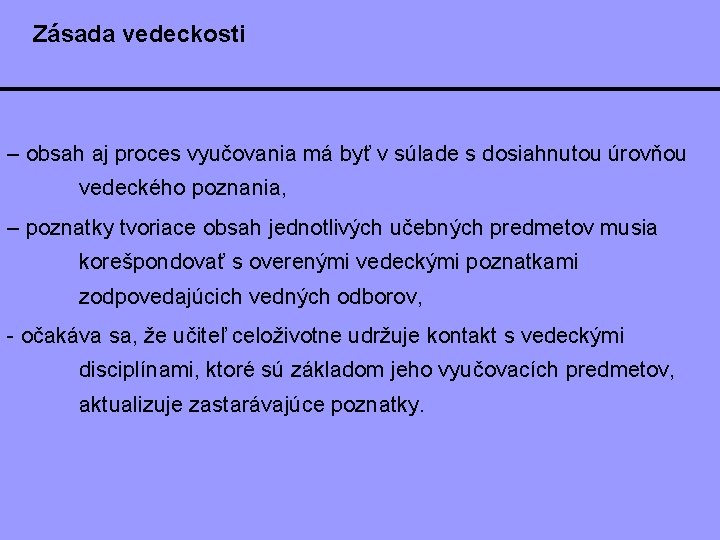 Zásada vedeckosti

– obsah aj proces vyučovania má byť v súlade s dosiahnutou úrovňou vedeckého poznania,

– poznatky tvoriace obsah jednotlivých učebných predmetov musia korešpondovať s overenými vedeckými poznatkami zodpovedajúcich vedných odborov,

- očakáva sa, že učiteľ celoživotne udržuje kontakt s vedeckými disciplínami, ktoré sú základom jeho vyučovacích predmetov, aktualizuje zastarávajúce poznatky.